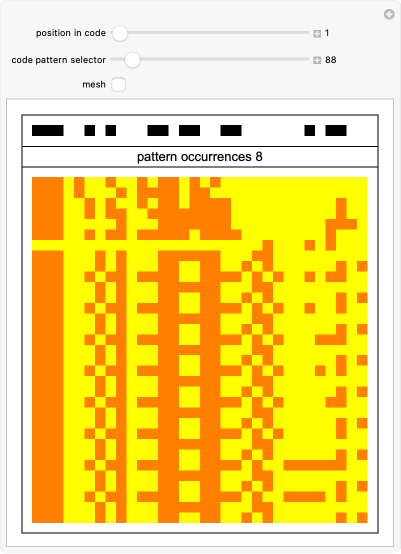 position in code 1

code pattern selector 88

mesh

pattern occurrences 8